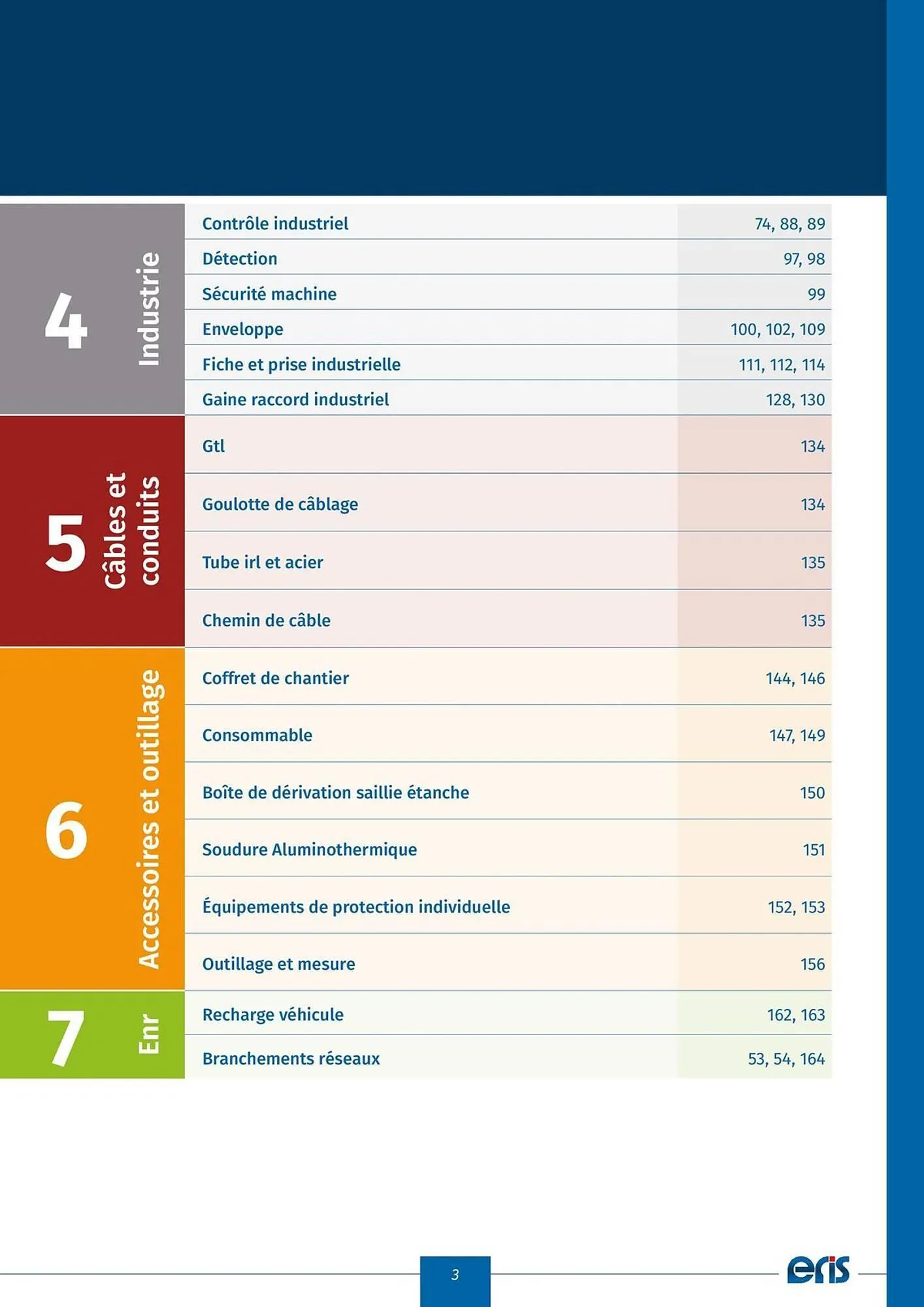 4 Industrie

| Contrôle industriel | 74, 88, 89 |
|---|---|
| Détection | 97, 98 |
| Sécurité machine | 99 |
| Enveloppe | 100, 102, 109 |
| Fiche et prise industrielle | 111, 112, 114 |
| Gaine raccord industriel | 128, 130 |

5 Câbles et conduits

| Gtl | 134 |
|---|---|
| Goulotte de câblage | 134 |
| Tube irl et acier | 135 |
| Chemin de câble | 135 |

6 Accessoires et outillage

| Coffret de chantier | 144, 146 |
|---|---|
| Consommable | 147, 149 |
| Boîte de dérivation saillie étanche | 150 |
| Soudure Aluminothermique | 151 |
| Équipements de protection individuelle | 152, 153 |
| Outillage et mesure | 156 |

7 Enr

| Recharge véhicule | 162, 163 |
|---|---|
| Branchements réseaux | 53, 54, 164 |

3

eris